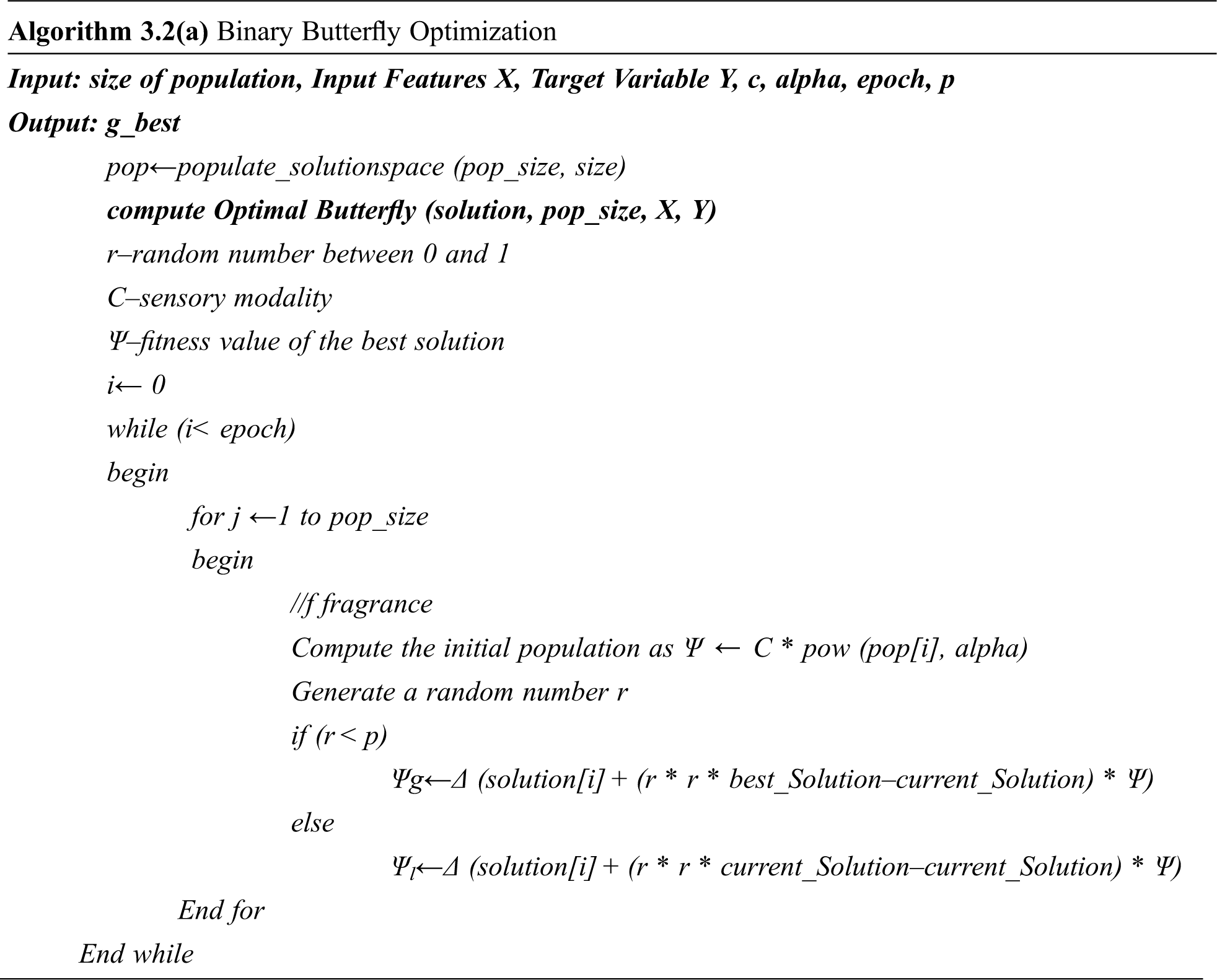 Algorithm 3.2(a) Binary Butterfly Optimization

Input: size of population, Input Features X, Target Variable Y, c, alpha, epoch, p

Output: g_best

pop←populate_solutionspace (pop_size, size)

compute Optimal Butterfly (solution, pop_size, X, Y)

r–random number between 0 and 1

C–sensory modality

Ψ–fitness value of the best solution

i← 0

while (i< epoch)

begin

for j ←1 to pop_size

begin

//f fragrance

Compute the initial population as Ψ ← C * pow (pop[i], alpha)

Generate a random number r

if (r < p)

Ψg←Δ (solution[i] + (r * r * best_Solution–current_Solution) * Ψ)

else

$Ψ_l$←Δ (solution[i] + (r * r * current_Solution–current_Solution) * Ψ)

End for

End while